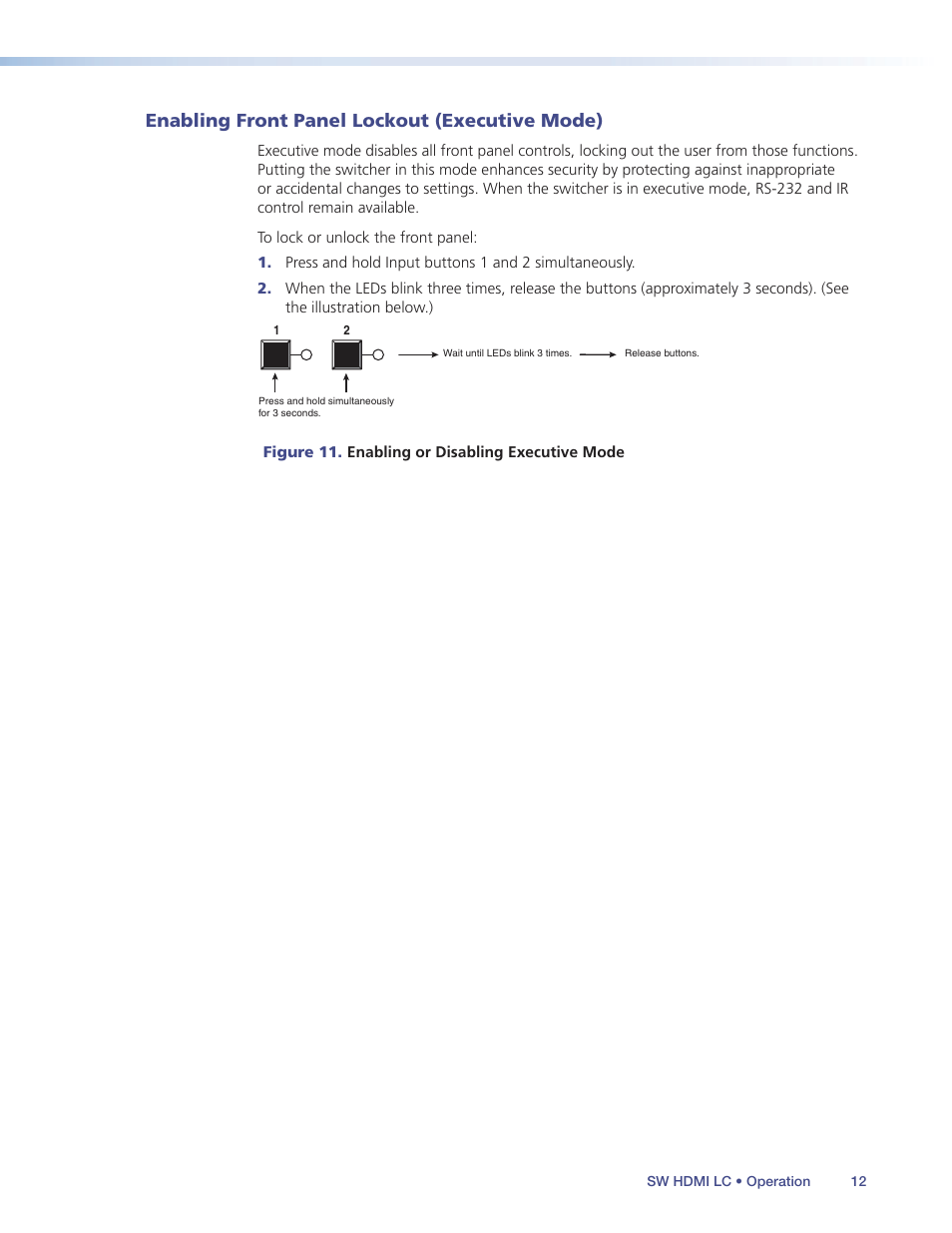 Enabling Front Panel Lockout (Executive Mode)

Executive mode disables all front panel controls, locking out the user from those functions. Putting the switcher in this mode enhances security by protecting against inappropriate or accidental changes to settings. When the switcher is in executive mode, RS-232 and IR control remain available.

To lock or unlock the front panel:

1. Press and hold Input buttons 1 and 2 simultaneously.

2. When the LEDs blink three times, release the buttons (approximately 3 seconds). (See the illustration below.)

1 2

Wait until LEDs blink 3 times.

Release buttons.

Press and hold simultaneously for 3 seconds.

Figure 11. Enabling or Disabling Executive Mode

SW HDMI LC • Operation 12